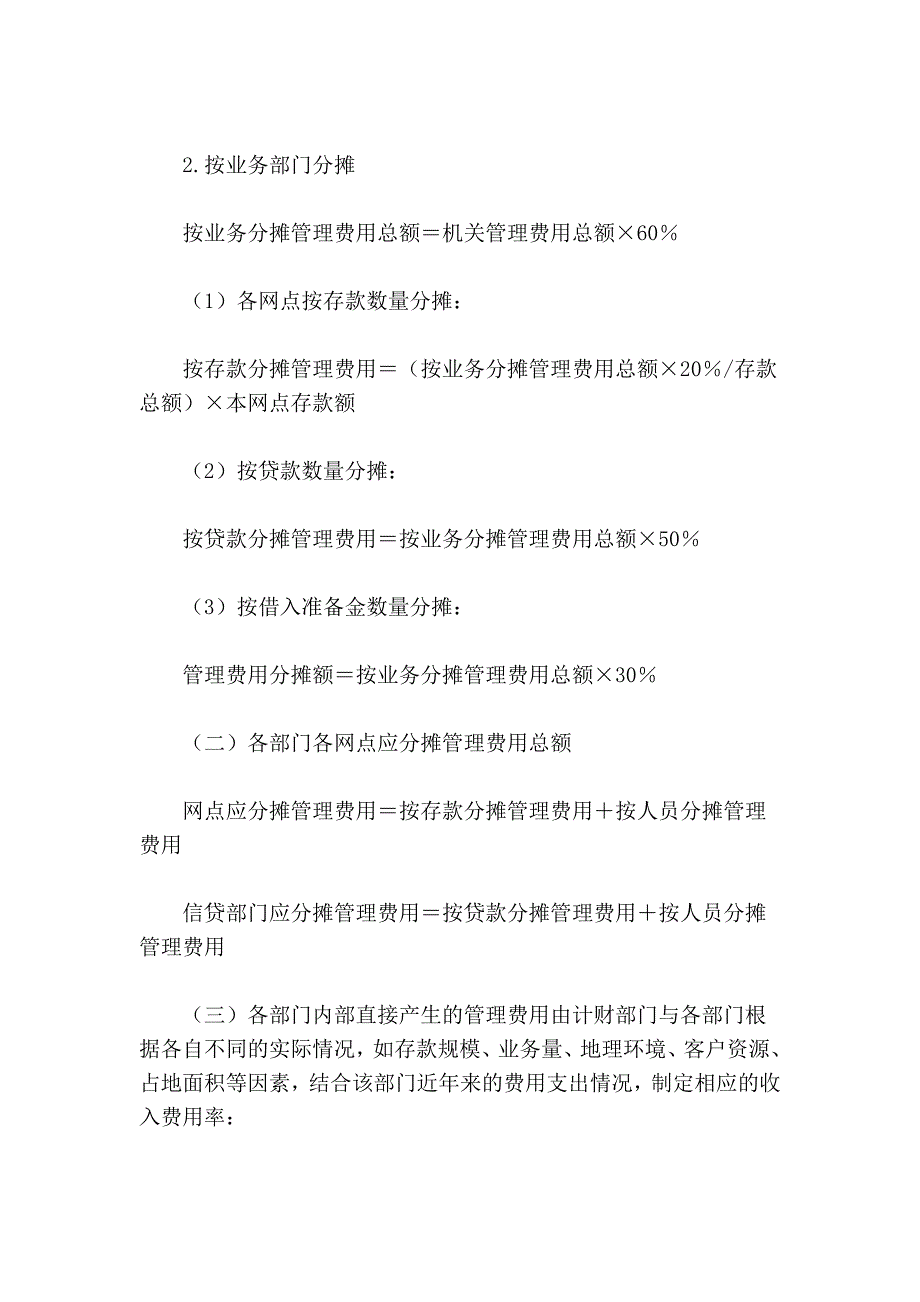 2.按业务部门分摊

按业务分摊管理费用总额＝机关管理费用总额×60％

（1）各网点按存款数量分摊：

按存款分摊管理费用＝（按业务分摊管理费用总额×20％/存款总额）×本网点存款额

（2）按贷款数量分摊：

按贷款分摊管理费用＝按业务分摊管理费用总额×50％

（3）按借入准备金数量分摊：

管理费用分摊额＝按业务分摊管理费用总额×30％

（二）各部门各网点应分摊管理费用总额

网点应分摊管理费用＝按存款分摊管理费用＋按人员分摊管理费用

信贷部门应分摊管理费用＝按贷款分摊管理费用＋按人员分摊管理费用

（三）各部门内部直接产生的管理费用由计财部门与各部门根据各自不同的实际情况，如存款规模、业务量、地理环境、客户资源、占地面积等因素，结合该部门近年来的费用支出情况，制定相应的收入费用率：